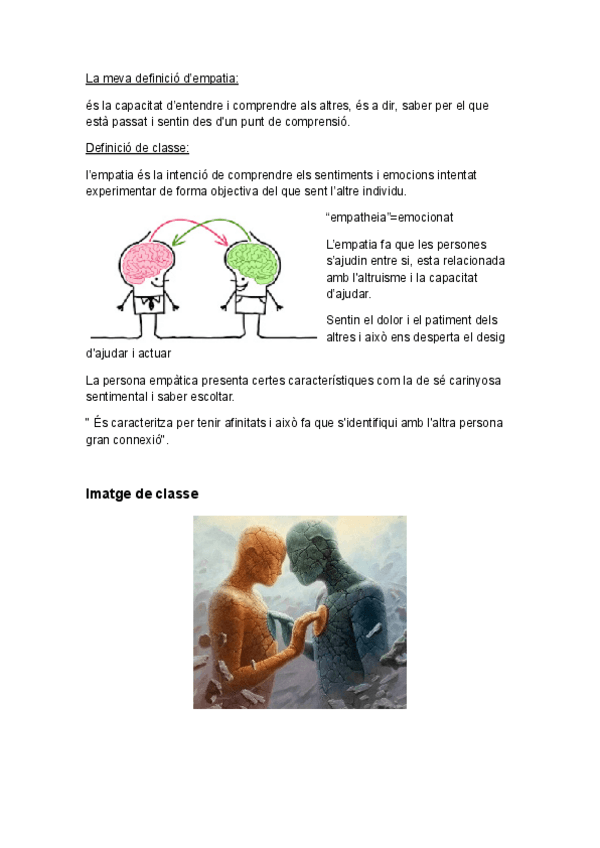 La meva definició d'empatia:

és la capacitat d'entendre i comprendre als altres, és a dir, saber per el que està passat i sentin des d'un punt de comprensió.

Definició de classe:

l'empatia és la intenció de comprendre els sentiments i emocions intentat experimentar de forma objectiva del que sent l'altre individu.

"empatheia"=emocionat

L'empatia fa que les persones s'ajudin entre si, esta relacionada amb l'altruisme i la capacitat d'ajudar.

Sentin el dolor i el patiment dels altres i això ens desperta el desig d'ajudar i actuar

La persona empàtica presenta certes característiques com la de sé carinyosa sentimental i saber escoltar.

" És caracteritza per tenir afinitats i això fa que s'identifiqui amb l'altra persona gran connexió".

Imatge de classe